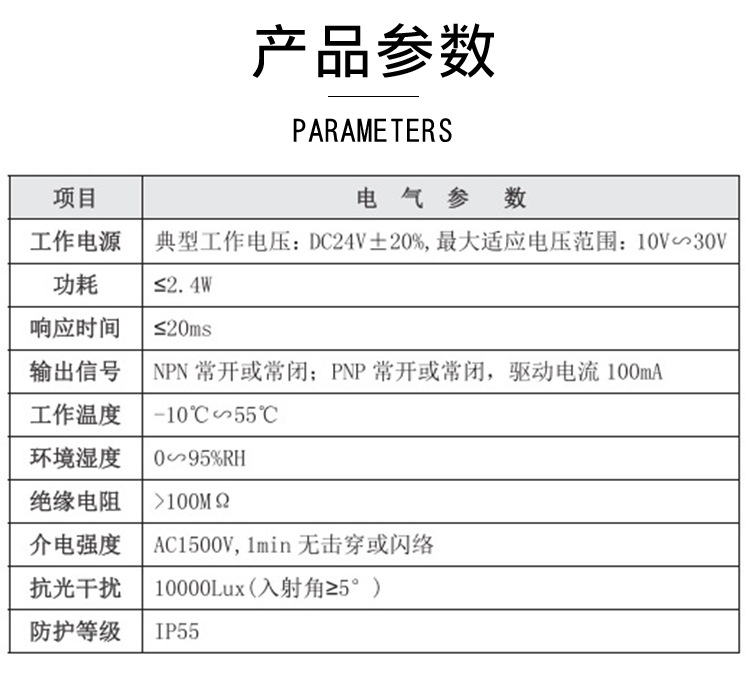 产品参数

PARAMETERS

| 项目 | 电　气　参　数 |
|---|---|
| 工作电源 | 典型工作电压：DC24V±20%，最大适应电压范围：10V∽30V |
| 功耗 | ≤2.4W |
| 响应时间 | ≤20ms |
| 输出信号 | NPN常开或常闭；PNP常开或常闭，驱动电流100mA |
| 工作温度 | -10℃∽55℃ |
| 环境湿度 | 0∽95%RH |
| 绝缘电阻 | >100MΩ |
| 介电强度 | AC1500V，1min无击穿或闪络 |
| 抗光干扰 | 10000Lux(入射角≥5°) |
| 防护等级 | IP55 |